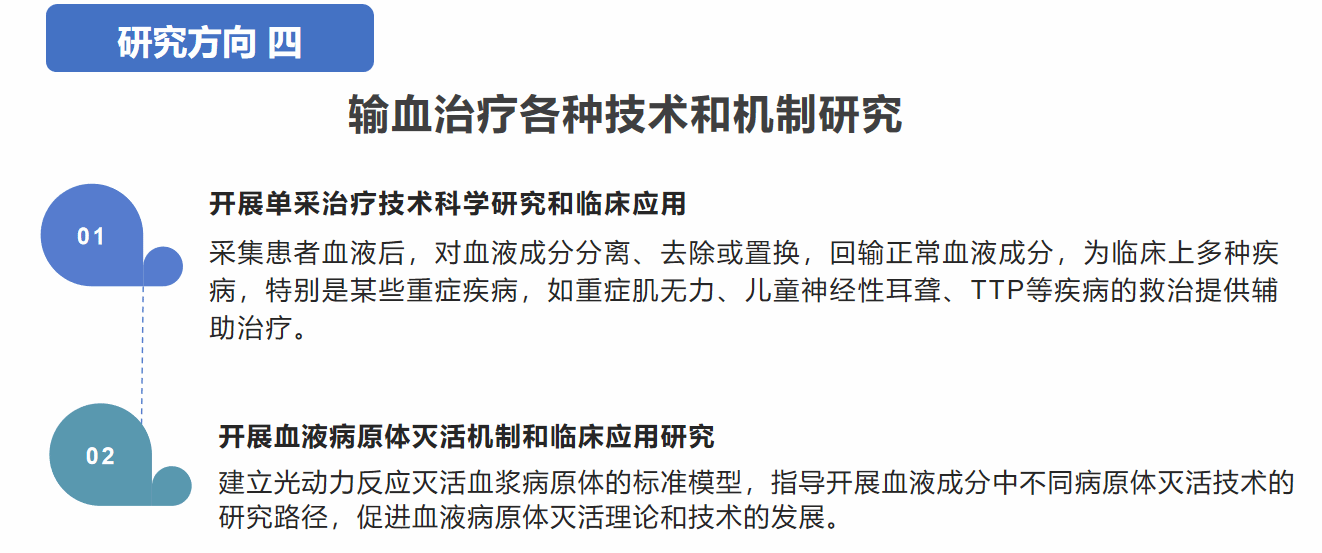 研究方向 四

输血治疗各种技术和机制研究

01

开展单采治疗技术科学研究和临床应用

采集患者血液后，对血液成分分离、去除或置换，回输正常血液成分，为临床上多种疾病，特别是某些重症疾病，如重症肌无力、儿童神经性耳聋、TTP等疾病的救治提供辅助治疗。

02

开展血液病原体灭活机制和临床应用研究

建立光动力反应灭活血浆病原体的标准模型，指导开展血液成分中不同病原体灭活技术的研究路径，促进血液病原体灭活理论和技术的发展。